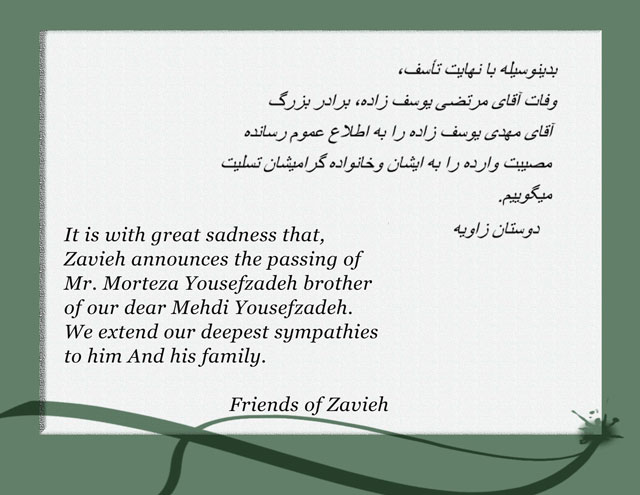 بدینوسیله با نهایت تأسف،
وفات آقای مرتضی یوسف زاده، برادر بزرگ
آقای مهدی یوسف زاده را به اطلاع عموم رسانده
مصیبت وارده را به ایشان وخانواده گرامیشان تسلیت
میگوییم.

دوستان زاویه

It is with great sadness that, Zavieh announces the passing of Mr. Morteza Yousefzadeh brother of our dear Mehdi Yousefzadeh. We extend our deepest sympathies to him And his family.

Friends of Zavieh